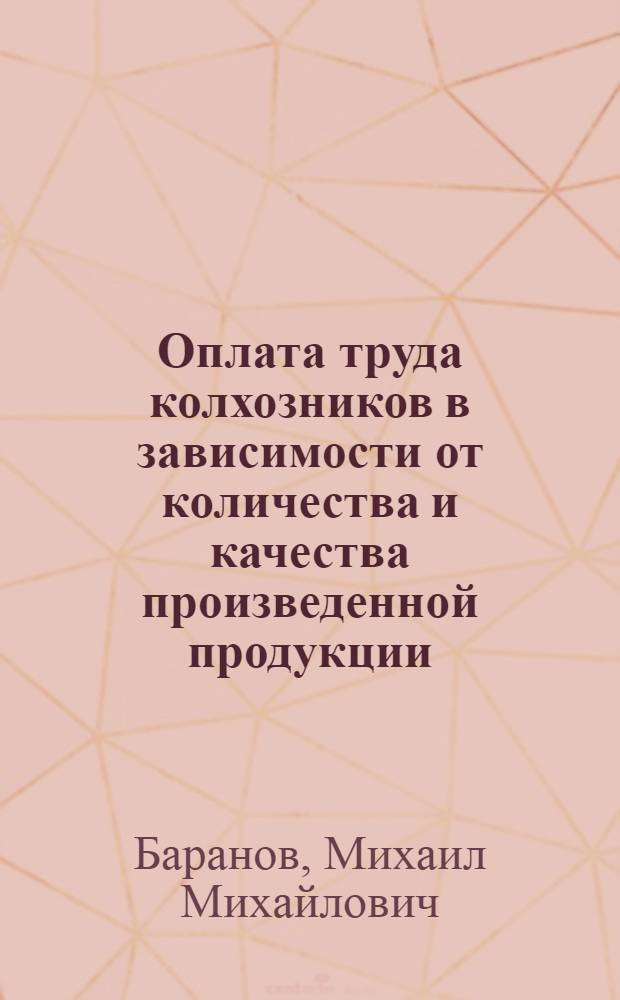 Оплата труда колхозников в зависимости от количества и качества произведенной продукции

Баранов, Михаил Михайлович